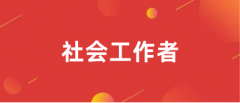 社会工作者